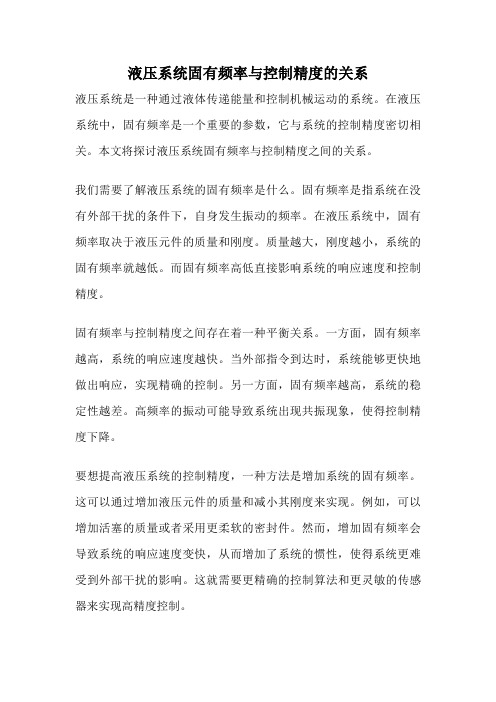 液压系统固有频率与控制精度的关系

液压系统是一种通过液体传递能量和控制机械运动的系统。在液压系统中，固有频率是一个重要的参数，它与系统的控制精度密切相关。本文将探讨液压系统固有频率与控制精度之间的关系。

我们需要了解液压系统的固有频率是什么。固有频率是指系统在没有外部干扰的条件下，自身发生振动的频率。在液压系统中，固有频率取决于液压元件的质量和刚度。质量越大，刚度越小，系统的固有频率就越低。而固有频率高低直接影响系统的响应速度和控制精度。

固有频率与控制精度之间存在着一种平衡关系。一方面，固有频率越高，系统的响应速度越快。当外部指令到达时，系统能够更快地做出响应，实现精确的控制。另一方面，固有频率越高，系统的稳定性越差。高频率的振动可能导致系统出现共振现象，使得控制精度下降。

要想提高液压系统的控制精度，一种方法是增加系统的固有频率。这可以通过增加液压元件的质量和减小其刚度来实现。例如，可以增加活塞的质量或者采用更柔软的密封件。然而，增加固有频率会导致系统的响应速度变快，从而增加了系统的惯性，使得系统更难受到外部干扰的影响。这就需要更精确的控制算法和更灵敏的传感器来实现高精度控制。